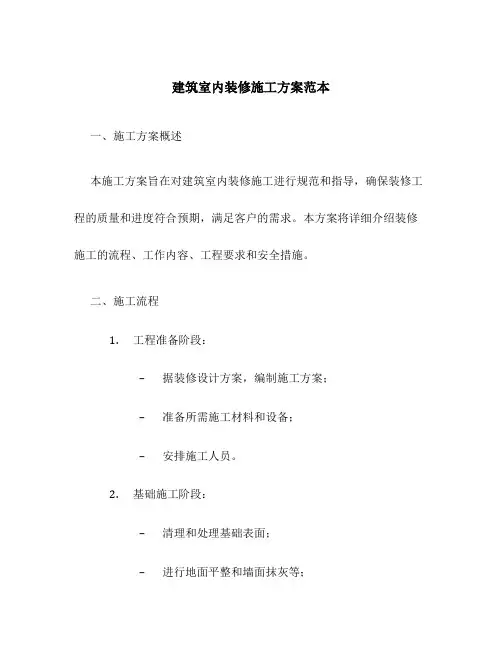 建筑室内装修施工方案范本

一、施工方案概述

本施工方案旨在对建筑室内装修施工进行规范和指导，确保装修工程的质量和进度符合预期，满足客户的需求。本方案将详细介绍装修施工的流程、工作内容、工程要求和安全措施。

二、施工流程

1. 工程准备阶段：

– 据装修设计方案，编制施工方案；

– 准备所需施工材料和设备；

– 安排施工人员。

2. 基础施工阶段：

– 清理和处理基础表面；

– 进行地面平整和墙面抹灰等；